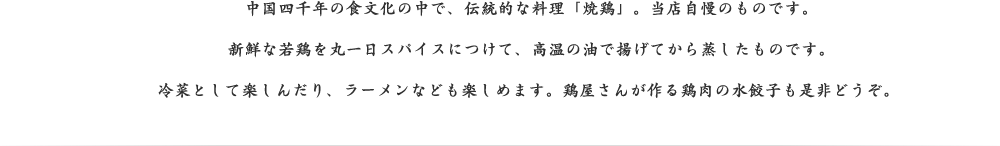 中国四千年の食文化の中で、伝統的な料理「焼鶏」。当店自慢のものです。

新鮮な若鶏を丸一日スパイスにつけて、高温の油で揚げてから蒸したものです。

冷菜として楽しんだり、ラーメンなども楽しめます。鶏屋さんが作る鶏肉の水餃子も是非どうぞ。